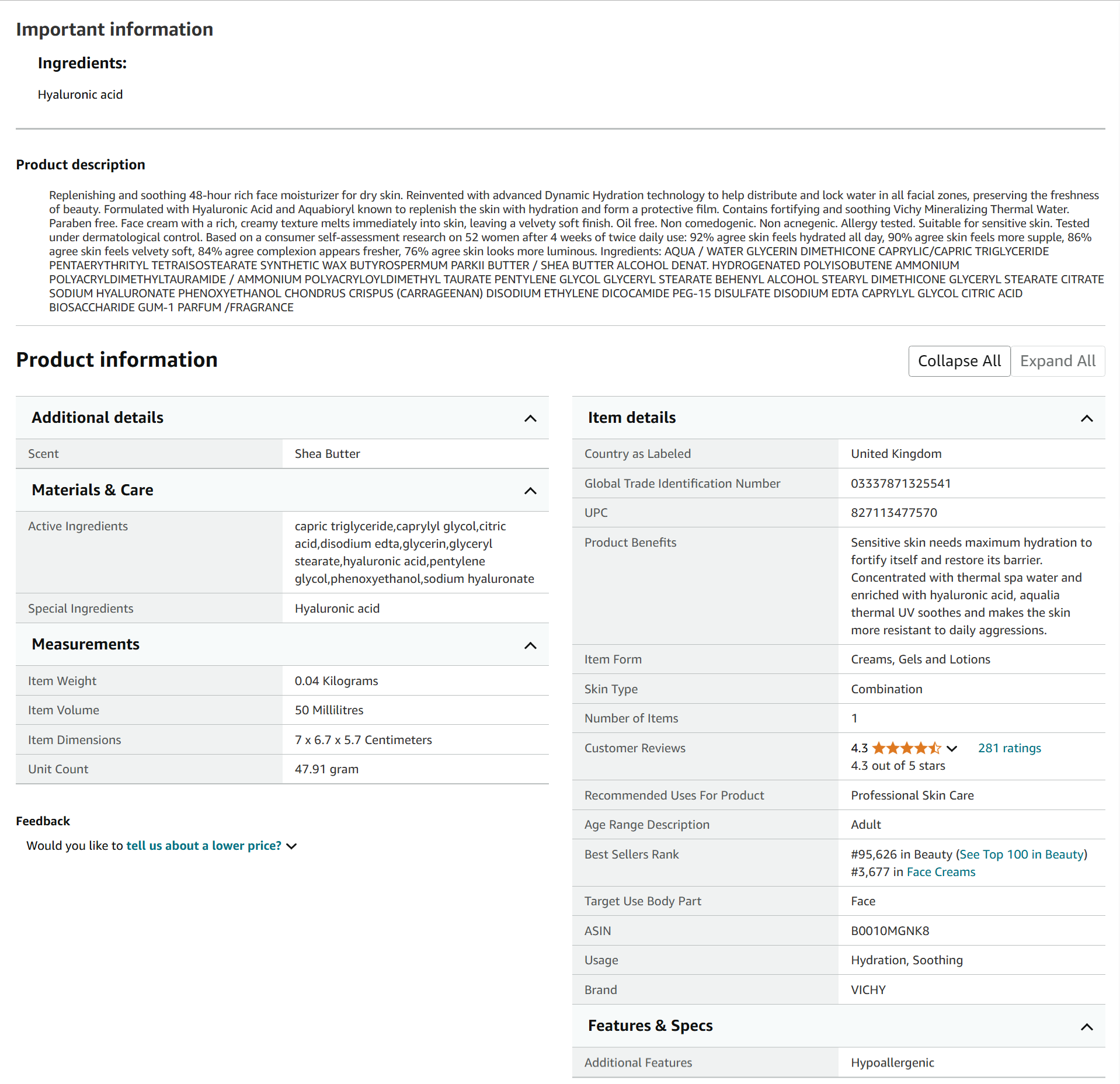 Important information

Ingredients:

Hyaluronic acid

Product description

Replenishing and soothing 48-hour rich face moisturizer for dry skin. Reinvented with advanced Dynamic Hydration technology to help distribute and lock water in all facial zones, preserving the freshness of beauty. Formulated with Hyaluronic Acid and Aquabioryl known to replenish the skin with hydration and form a protective film. Contains fortifying and soothing Vichy Mineralizing Thermal Water. Paraben free. Face cream with a rich, creamy texture melts immediately into skin, leaving a velvety soft finish. Oil free. Non comedogenic. Non acnegenic. Allergy tested. Suitable for sensitive skin. Tested under dermatological control. Based on a consumer self-assessment research on 52 women after 4 weeks of twice daily use: 92% agree skin feels hydrated all day, 90% agree skin feels more supple, 86% agree skin feels velvety soft, 84% agree complexion appears fresher, 76% agree skin looks more luminous. Ingredients: AQUA / WATER GLYCERIN DIMETHICONE CAPRYLIC/CAPRIC TRIGLYCERIDE PENTAERYTHRITYL TETRAISOSTEARATE SYNTHETIC WAX BUTYROSPERMUM PARKII BUTTER / SHEA BUTTER ALCOHOL DENAT. HYDROGENATED POLYISOBUTENE AMMONIUM POLYACRYLDIMETHYLTAURAMIDE / AMMONIUM POLYACRYLOYLDIMETHYL TAURATE PENTYLENE GLYCOL GLYCERYL STEARATE BEHENYL ALCOHOL STEARYL DIMETHICONE GLYCERYL STEARATE CITRATE SODIUM HYALURONATE PHENOXYETHANOL CHONDRUS CRISPUS (CARRAGEENAN) DISODIUM ETHYLENE DICOCAMIDE PEG-15 DISULFATE DISODIUM EDTA CAPRYLYL GLYCOL CITRIC ACID BIOSACCHARIDE GUM-1 PARFUM /FRAGRANCE

Product information

Collapse All Expand All

Additional details

| Scent | Shea Butter |
|---|---|

Materials & Care

| Active Ingredients | capric triglyceride,caprylyl glycol,citric acid,disodium edta,glycerin,glyceryl stearate,hyaluronic acid,pentylene glycol,phenoxyethanol,sodium hyaluronate |
|---|---|
| Special Ingredients | Hyaluronic acid |

Measurements

| Item Weight | 0.04 Kilograms |
|---|---|
| Item Volume | 50 Millilitres |
| Item Dimensions | 7 x 6.7 x 5.7 Centimeters |
| Unit Count | 47.91 gram |

Feedback

Would you like to tell us about a lower price?

Item details

| Country as Labeled | United Kingdom |
|---|---|
| Global Trade Identification Number | 03337871325541 |
| UPC | 827113477570 |
| Product Benefits | Sensitive skin needs maximum hydration to fortify itself and restore its barrier. Concentrated with thermal spa water and enriched with hyaluronic acid, aqualia thermal UV soothes and makes the skin more resistant to daily aggressions. |
| Item Form | Creams, Gels and Lotions |
| Skin Type | Combination |
| Number of Items | 1 |
| Customer Reviews | 4.3 281 ratings 4.3 out of 5 stars |
| Recommended Uses For Product | Professional Skin Care |
| Age Range Description | Adult |
| Best Sellers Rank | #95,626 in Beauty (See Top 100 in Beauty) #3,677 in Face Creams |
| Target Use Body Part | Face |
| ASIN | B0010MGNK8 |
| Usage | Hydration, Soothing |
| Brand | VICHY |

Features & Specs

| Additional Features | Hypoallergenic |
|---|---|